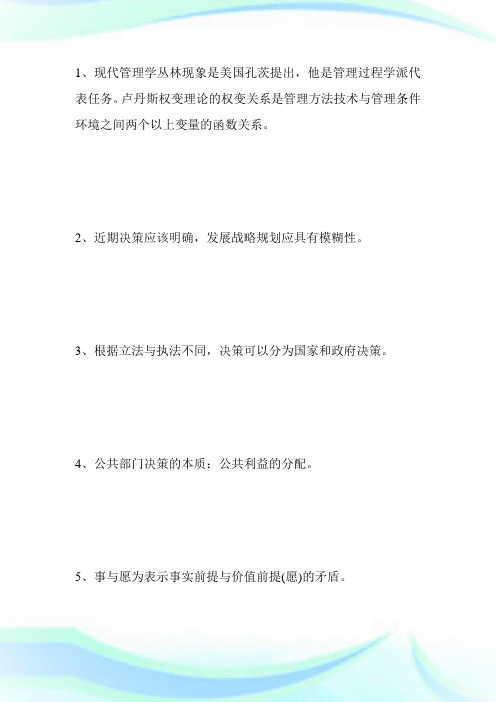 1、现代管理学丛林现象是美国孔茨提出，他是管理过程学派代表任务。卢丹斯权变理论的权变关系是管理方法技术与管理条件环境之间两个以上变量的函数关系。

2、近期决策应该明确，发展战略规划应具有模糊性。

3、根据立法与执法不同，决策可以分为国家和政府决策。

4、公共部门决策的本质：公共利益的分配。

5、事与愿为表示事实前提与价值前提(愿)的矛盾。